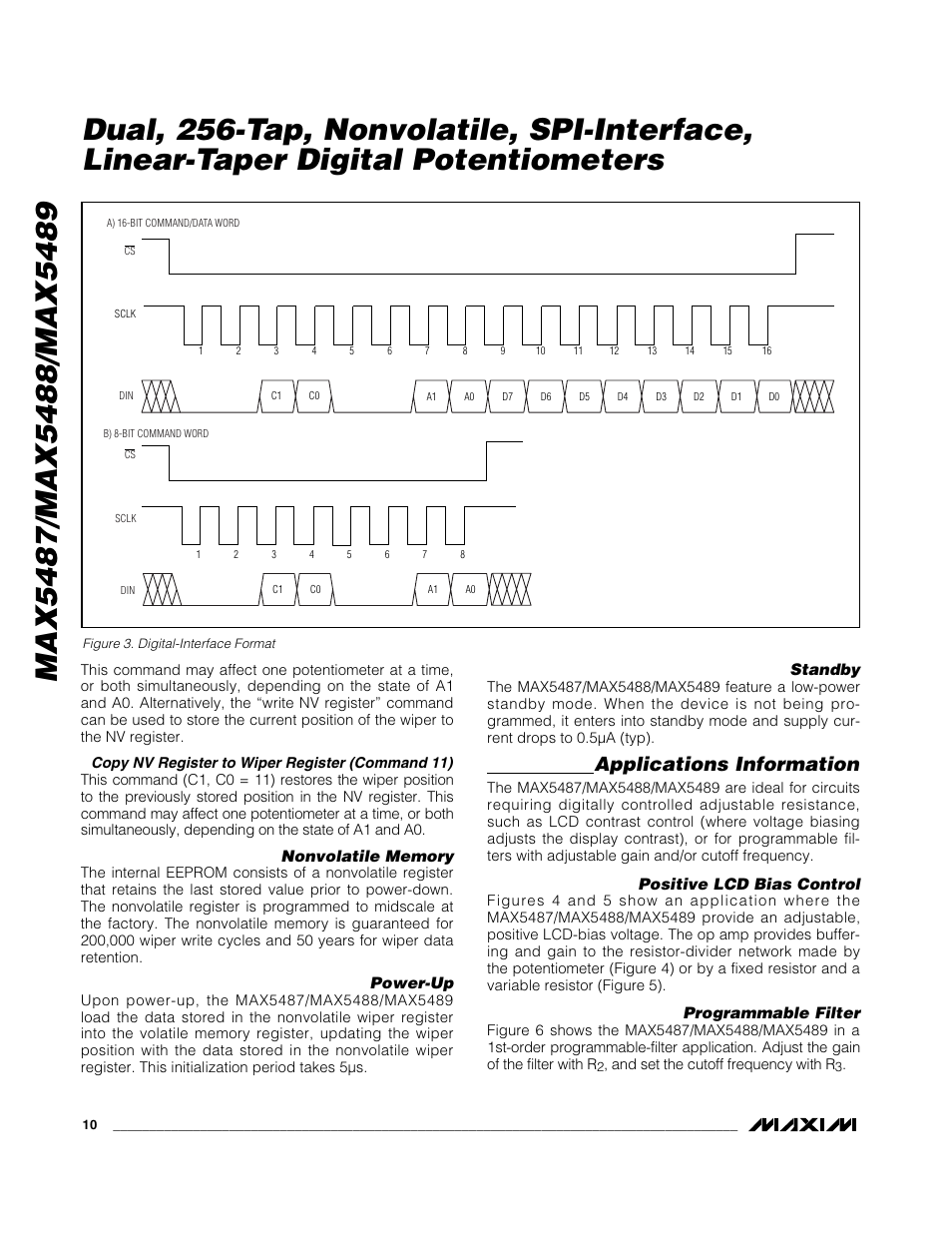 MAX5487/MAX5488/MAX5489

Dual, 256-Tap, Nonvolatile, SPI-Interface, Linear-Taper Digital Potentiometers

A) 16-BIT COMMAND/DATA WORD

$\overline{CS}$

SCLK

1 2 3 4 5 6 7 8 9 10 11 12 13 14 15 16

DIN

C1 C0 A1 A0 D7 D6 D5 D4 D3 D2 D1 D0

B) 8-BIT COMMAND WORD

$\overline{CS}$

SCLK

1 2 3 4 5 6 7 8

DIN

C1 C0 A1 A0

Figure 3. Digital-Interface Format

This command may affect one potentiometer at a time, or both simultaneously, depending on the state of A1 and A0. Alternatively, the "write NV register" command can be used to store the current position of the wiper to the NV register.

Copy NV Register to Wiper Register (Command 11)
This command (C1, C0 = 11) restores the wiper position to the previously stored position in the NV register. This command may affect one potentiometer at a time, or both simultaneously, depending on the state of A1 and A0.

Nonvolatile Memory
The internal EEPROM consists of a nonvolatile register that retains the last stored value prior to power-down. The nonvolatile register is programmed to midscale at the factory. The nonvolatile memory is guaranteed for 200,000 wiper write cycles and 50 years for wiper data retention.

Power-Up
Upon power-up, the MAX5487/MAX5488/MAX5489 load the data stored in the nonvolatile wiper register into the volatile memory register, updating the wiper position with the data stored in the nonvolatile wiper register. This initialization period takes 5µs.

Standby
The MAX5487/MAX5488/MAX5489 feature a low-power standby mode. When the device is not being programmed, it enters into standby mode and supply current drops to 0.5µA (typ).

Applications Information

The MAX5487/MAX5488/MAX5489 are ideal for circuits requiring digitally controlled adjustable resistance, such as LCD contrast control (where voltage biasing adjusts the display contrast), or for programmable filters with adjustable gain and/or cutoff frequency.

Positive LCD Bias Control
Figures 4 and 5 show an application where the MAX5487/MAX5488/MAX5489 provide an adjustable, positive LCD-bias voltage. The op amp provides buffering and gain to the resistor-divider network made by the potentiometer (Figure 4) or by a fixed resistor and a variable resistor (Figure 5).

Programmable Filter
Figure 6 shows the MAX5487/MAX5488/MAX5489 in a 1st-order programmable-filter application. Adjust the gain of the filter with $R_2$, and set the cutoff frequency with $R_3$.

10

MAXIM